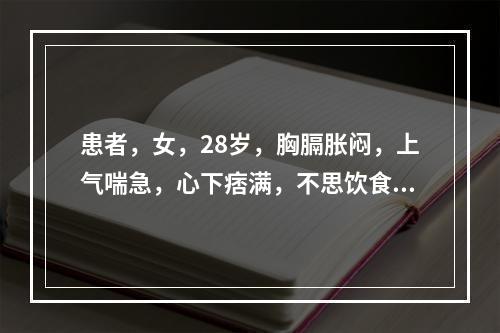 患者，女，28岁，胸膈胀闷，上气喘急，心下痞满，不思饮食...